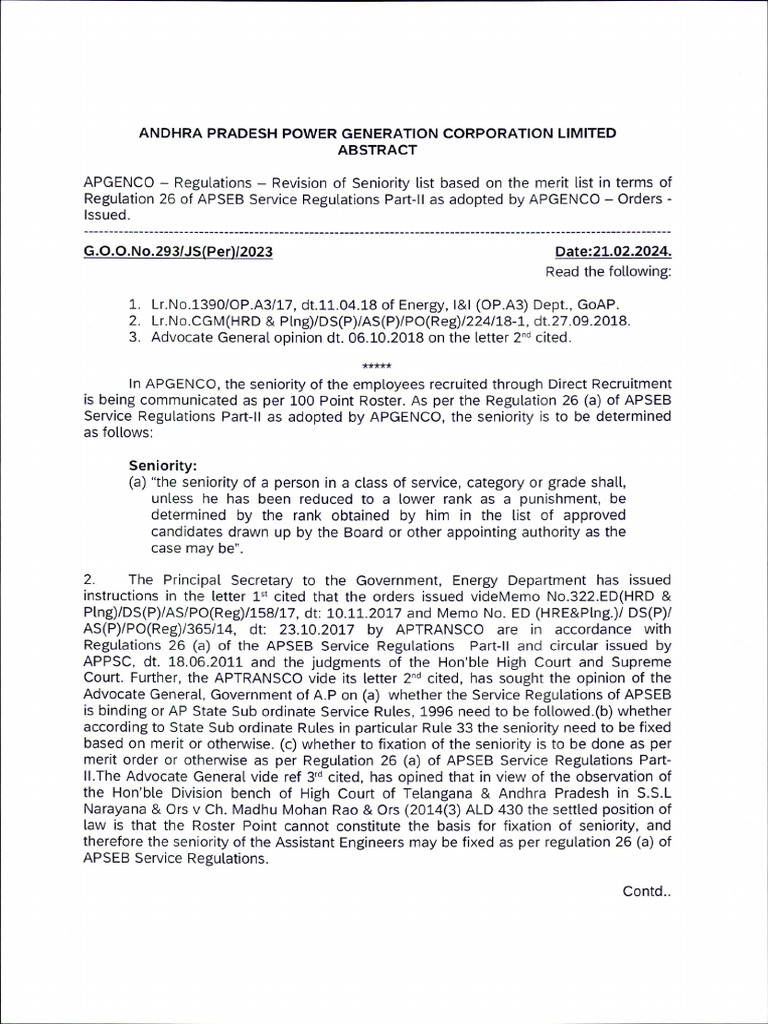 ANDHRA PRADESH POWER GENERATION CORPORATION LIMITED
ABSTRACT

APGENCO – Regulations – Revision of Seniority list based on the merit list in terms of Regulation 26 of APSEB Service Regulations Part-II as adopted by APGENCO – Orders - Issued.

G.O.O.No.293/JS(Per)/2023
Date:21.02.2024.
Read the following:

1. Lr.No.1390/OP.A3/17, dt.11.04.18 of Energy, I&I (OP.A3) Dept., GoAP.
2. Lr.No.CGM(HRD & Plng)/DS(P)/AS(P)/PO(Reg)/224/18-1, dt.27.09.2018.
3. Advocate General opinion dt. 06.10.2018 on the letter $2^{nd}$ cited.

*****

In APGENCO, the seniority of the employees recruited through Direct Recruitment is being communicated as per 100 Point Roster. As per the Regulation 26 (a) of APSEB Service Regulations Part-II as adopted by APGENCO, the seniority is to be determined as follows:

Seniority:
(a) "the seniority of a person in a class of service, category or grade shall, unless he has been reduced to a lower rank as a punishment, be determined by the rank obtained by him in the list of approved candidates drawn up by the Board or other appointing authority as the case may be".

2. The Principal Secretary to the Government, Energy Department has issued instructions in the letter $1^{st}$ cited that the orders issued videMemo No.322.ED(HRD & Plng)/DS(P)/AS/PO(Reg)/158/17, dt: 10.11.2017 and Memo No. ED (HRE&Plng.)/ DS(P)/ AS(P)/PO(Reg)/365/14, dt: 23.10.2017 by APTRANSCO are in accordance with Regulations 26 (a) of the APSEB Service Regulations Part-II and circular issued by APPSC, dt. 18.06.2011 and the judgments of the Hon'ble High Court and Supreme Court. Further, the APTRANSCO vide its letter $2^{nd}$ cited, has sought the opinion of the Advocate General, Government of A.P on (a) whether the Service Regulations of APSEB is binding or AP State Sub ordinate Service Rules, 1996 need to be followed.(b) whether according to State Sub ordinate Rules in particular Rule 33 the seniority need to be fixed based on merit or otherwise. (c) whether to fixation of the seniority is to be done as per merit order or otherwise as per Regulation 26 (a) of APSEB Service Regulations Part-II.The Advocate General vide ref $3^{rd}$ cited, has opined that in view of the observation of the Hon'ble Division bench of High Court of Telangana & Andhra Pradesh in S.S.L Narayana & Ors v Ch. Madhu Mohan Rao & Ors (2014(3) ALD 430 the settled position of law is that the Roster Point cannot constitute the basis for fixation of seniority, and therefore the seniority of the Assistant Engineers may be fixed as per regulation 26 (a) of APSEB Service Regulations.

Contd..